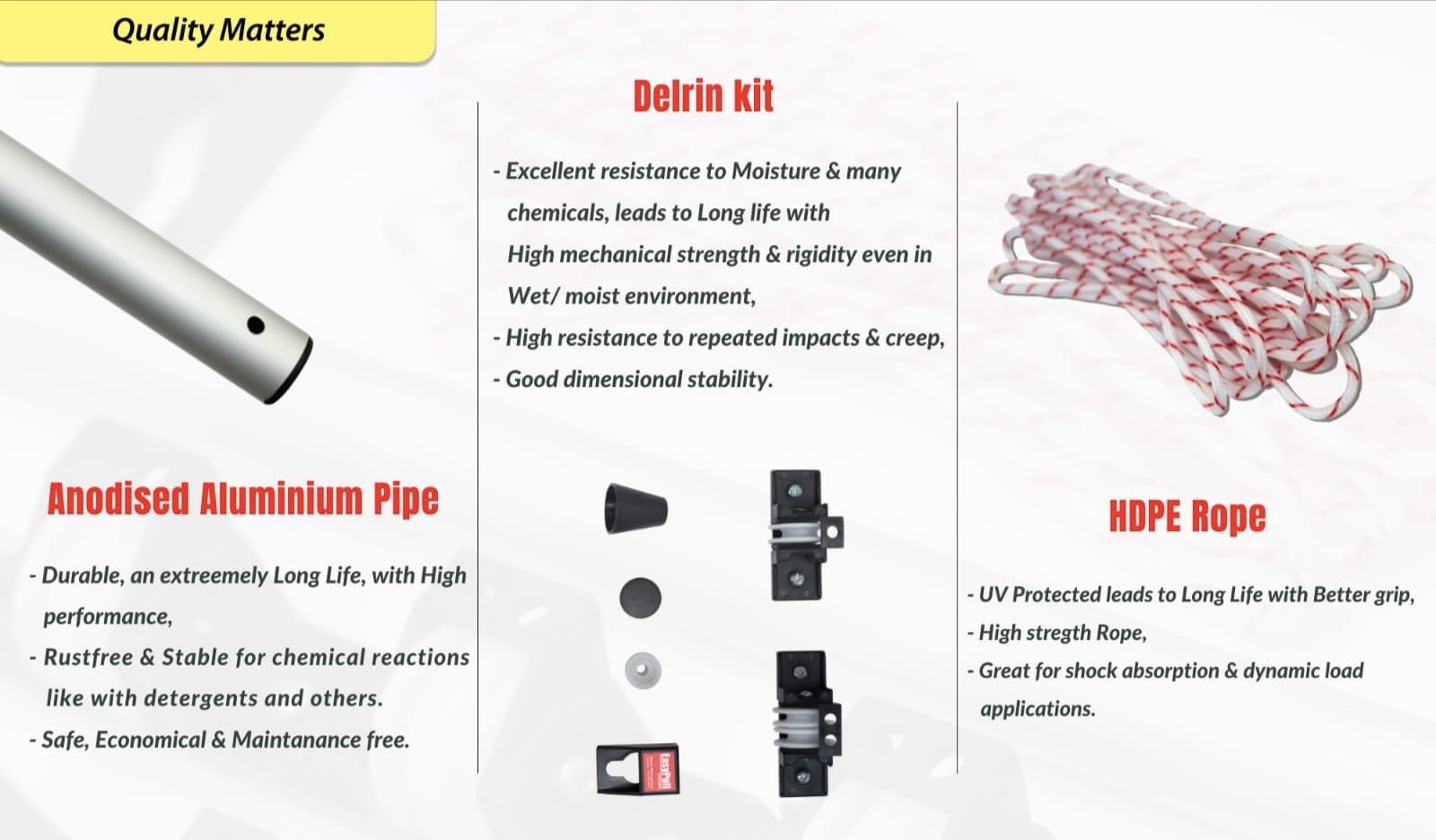 Quality Matters

Anodised Aluminium Pipe

- Durable, an extreemely Long Life, with High performance,
- Rustfree & Stable for chemical reactions like with detergents and others.
- Safe, Economical & Maintanance free.

Delrin kit

- Excellent resistance to Moisture & many chemicals, leads to Long life with High mechanical strength & rigidity even in Wet/ moist environment,
- High resistance to repeated impacts & creep,
- Good dimensional stability.

EasyPull

HDPE Rope

- UV Protected leads to Long Life with Better grip,
- High stregth Rope,
- Great for shock absorption & dynamic load applications.